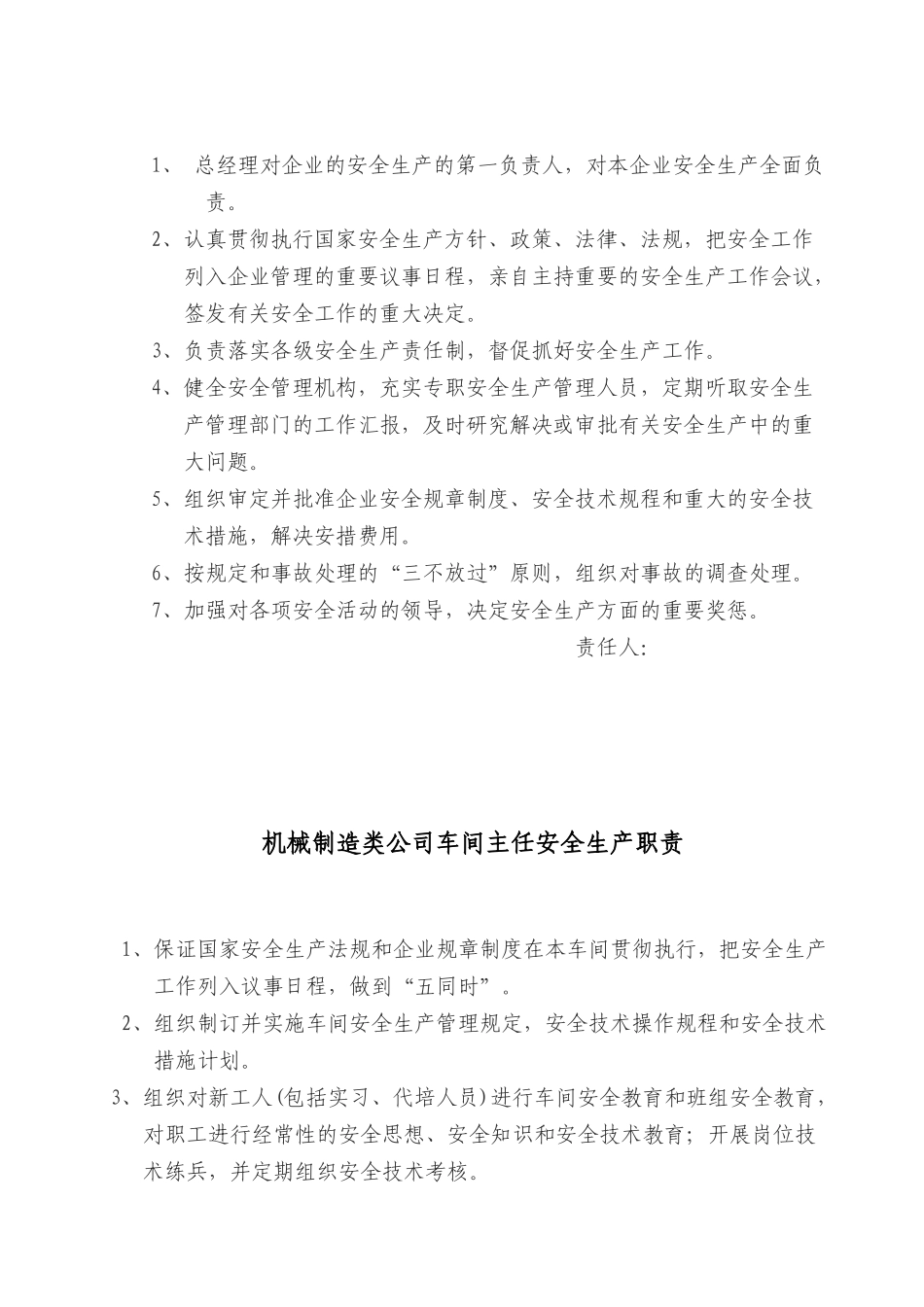 1、 总经理对企业的安全生产的第一负责人，对本企业安全生产全面负责。

2、认真贯彻执行国家安全生产方针、政策、法律、法规，把安全工作列入企业管理的重要议事日程，亲自主持重要的安全生产工作会议，签发有关安全工作的重大决定。

3、负责落实各级安全生产责任制，督促抓好安全生产工作。

4、健全安全管理机构，充实专职安全生产管理人员，定期听取安全生产管理部门的工作汇报，及时研究解决或审批有关安全生产中的重大问题。

5、组织审定并批准企业安全规章制度、安全技术规程和重大的安全技术措施，解决安措费用。

6、按规定和事故处理的“三不放过”原则，组织对事故的调查处理。

7、加强对各项安全活动的领导，决定安全生产方面的重要奖惩。

责任人:

机械制造类公司车间主任安全生产职责

1、保证国家安全生产法规和企业规章制度在本车间贯彻执行，把安全生产工作列入议事日程，做到“五同时”。

2、组织制订并实施车间安全生产管理规定，安全技术操作规程和安全技术措施计划。

3、组织对新工人(包括实习、代培人员)进行车间安全教育和班组安全教育，对职工进行经常性的安全思想、安全知识和安全技术教育；开展岗位技术练兵，并定期组织安全技术考核。